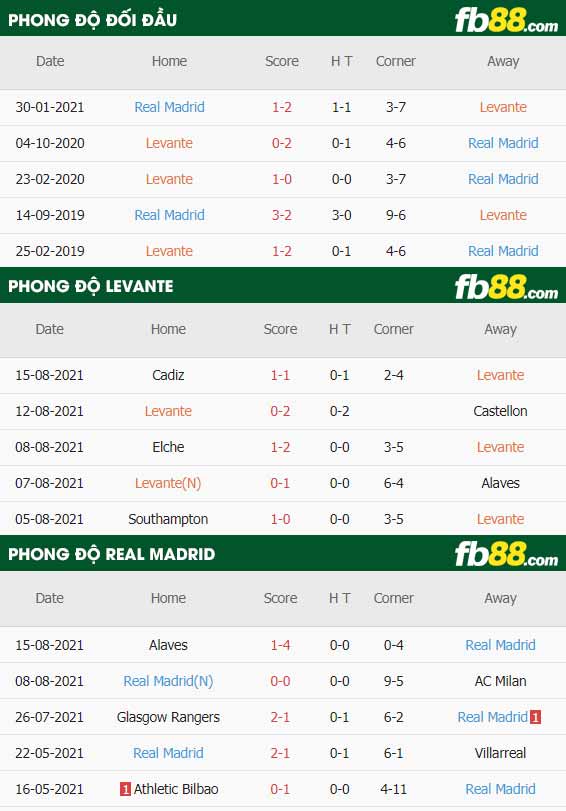 PHONG ĐỘ ĐỐI ĐẦU

fb88.com

| Date | Home | Score | H T | Corner | Away |
|---|---|---|---|---|---|
| 30-01-2021 | Real Madrid | 1-2 | 1-1 | 3-7 | Levante |
| 04-10-2020 | Levante | 0-2 | 0-1 | 4-6 | Real Madrid |
| 23-02-2020 | Levante | 1-0 | 0-0 | 3-7 | Real Madrid |
| 14-09-2019 | Real Madrid | 3-2 | 3-0 | 9-6 | Levante |
| 25-02-2019 | Levante | 1-2 | 0-1 | 4-6 | Real Madrid |

PHONG ĐỘ LEVANTE

fb88.com

| Date | Home | Score | H T | Corner | Away |
|---|---|---|---|---|---|
| 15-08-2021 | Cadiz | 1-1 | 0-1 | 2-4 | Levante |
| 12-08-2021 | Levante | 0-2 | 0-2 | | Castellon |
| 08-08-2021 | Elche | 1-2 | 0-0 | 3-5 | Levante |
| 07-08-2021 | Levante(N) | 0-1 | 0-0 | 6-4 | Alaves |
| 05-08-2021 | Southampton | 1-0 | 0-0 | 3-5 | Levante |

PHONG ĐỘ REAL MADRID

fb88.com

| Date | Home | Score | H T | Corner | Away |
|---|---|---|---|---|---|
| 15-08-2021 | Alaves | 1-4 | 0-0 | 0-4 | Real Madrid |
| 08-08-2021 | Real Madrid(N) | 0-0 | 0-0 | 9-5 | AC Milan |
| 26-07-2021 | Glasgow Rangers | 2-1 | 0-1 | 6-2 | Real Madrid 1 |
| 22-05-2021 | Real Madrid | 2-1 | 0-1 | 6-1 | Villarreal |
| 16-05-2021 | 1 Athletic Bilbao | 0-1 | 0-0 | 4-11 | Real Madrid |